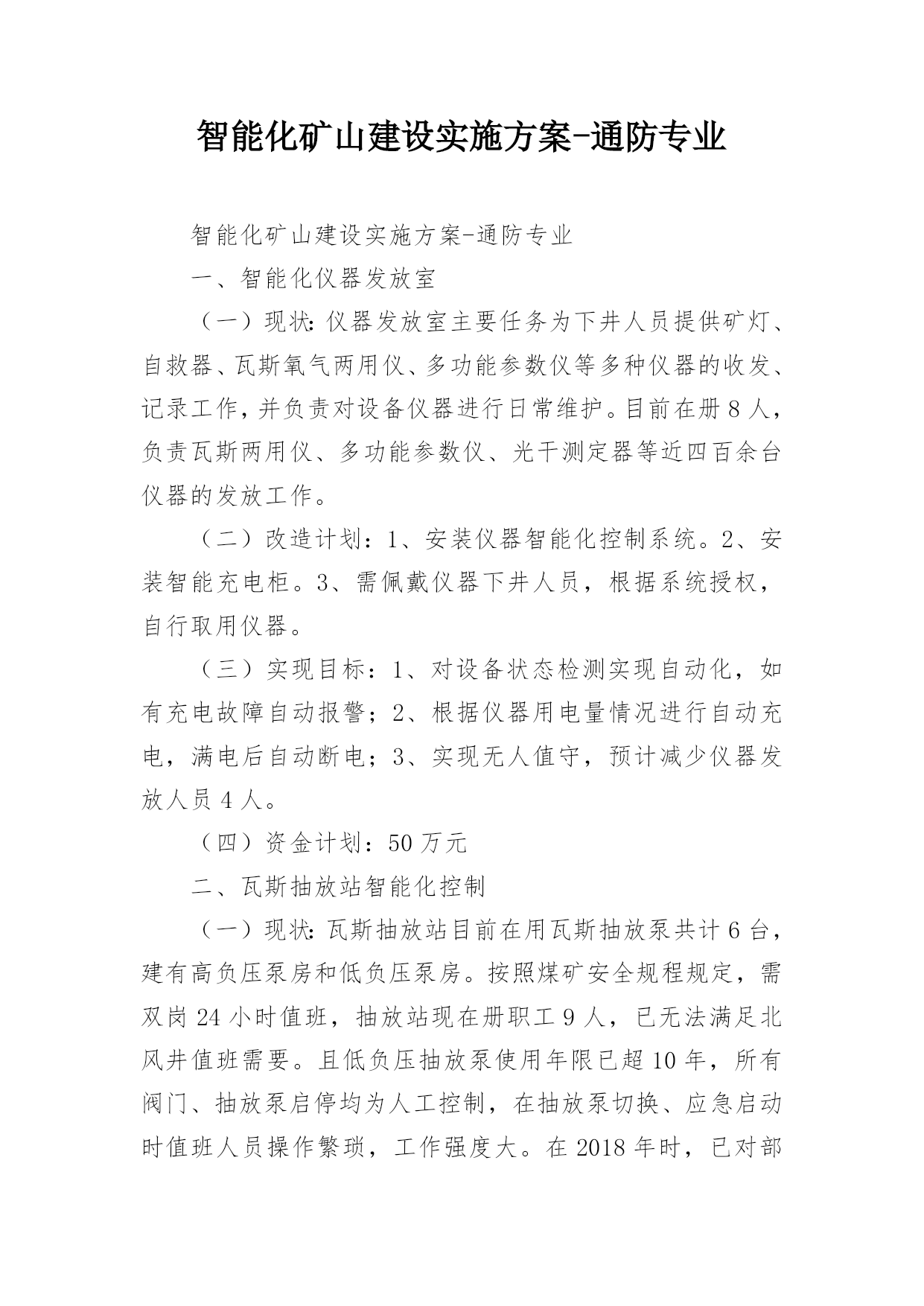 智能化矿山建设实施方案-通防专业

智能化矿山建设实施方案-通防专业

一、智能化仪器发放室

（一）现状:仪器发放室主要任务为下井人员提供矿灯、自救器、瓦斯氧气两用仪、多功能参数仪等多种仪器的收发、记录工作,并负责对设备仪器进行日常维护。目前在册8人,负责瓦斯两用仪、多功能参数仪、光干测定器等近四百余台仪器的发放工作。

（二）改造计划：1、安装仪器智能化控制系统。2、安装智能充电柜。3、需佩戴仪器下井人员，根据系统授权，自行取用仪器。

（三）实现目标：1、对设备状态检测实现自动化，如有充电故障自动报警；2、根据仪器用电量情况进行自动充电，满电后自动断电；3、实现无人值守，预计减少仪器发放人员4人。

（四）资金计划：50万元

二、瓦斯抽放站智能化控制

（一）现状:瓦斯抽放站目前在用瓦斯抽放泵共计6台，建有高负压泵房和低负压泵房。按照煤矿安全规程规定，需双岗24小时值班，抽放站现在册职工9人，已无法满足北风井值班需要。且低负压抽放泵使用年限已超10年，所有阀门、抽放泵启停均为人工控制，在抽放泵切换、应急启动时值班人员操作繁琐，工作强度大。在2018年时，已对部